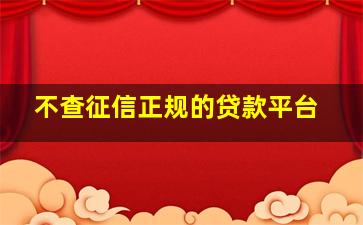 不查征信正规的贷款平台